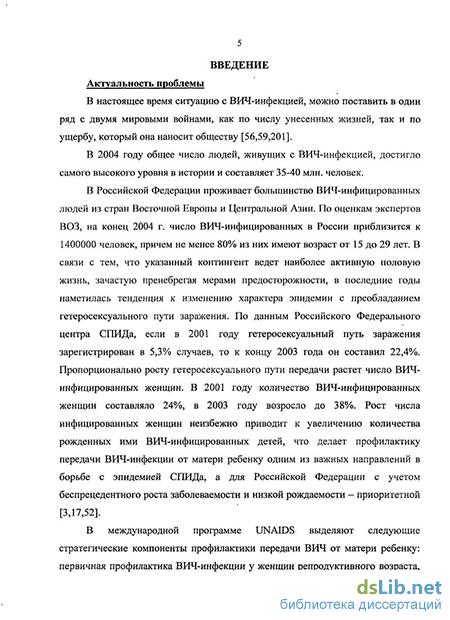 5

ВВЕДЕНИЕ

Актуальность проблемы

В настоящее время ситуацию с ВИЧ-инфекцией, можно поставить в один ряд с двумя мировыми войнами, как по числу унесенных жизней, так и по ущербу, который она наносит обществу [56,59,201].

В 2004 году общее число людей, живущих с ВИЧ-инфекцией, достигло самого высокого уровня в истории и составляет 35-40 млн. человек.

В Российской Федерации проживает большинство ВИЧ-инфицированных людей из стран Восточной Европы и Центральной Азии. По оценкам экспертов ВОЗ, на конец 2004 г. число ВИЧ-инфицированных в России приблизится к 1400000 человек, причем не менее 80% из них имеют возраст от 15 до 29 лет. В связи с тем, что указанный контингент ведет наиболее активную половую жизнь, зачастую пренебрегая мерами предосторожности, в последние годы наметилась тенденция к изменению характера эпидемии с преобладанием гетеросексуального пути заражения. По данным Российского Федерального центра СПИДа, если в 2001 году гетеросексуальный путь заражения зарегистрирован в 5,3% случаев, то к концу 2003 года он составил 22,4%. Пропорционально росту гетеросексуального пути передачи растет число ВИЧ-инфицированных женщин. В 2001 году количество ВИЧ-инфицированных женщин составляло 24%, в 2003 году возросло до 38%. Рост числа инфицированных женщин неизбежно приводит к увеличению количества рожденных ими ВИЧ-инфицированных детей, что делает профилактику передачи ВИЧ-инфекции от матери ребенку одним из важных направлений в борьбе с эпидемией СПИДа, а для Российской Федерации с учетом беспрецедентного роста заболеваемости и низкой рождаемости – приоритетной [3,17,52].

В международной программе UNAIDS выделяют следующие стратегические компоненты профилактики передачи ВИЧ от матери ребенку: первичная профилактика ВИЧ-инфекции у женщин репродуктивного возраста,

dsLib.net
библиотека диссертаций